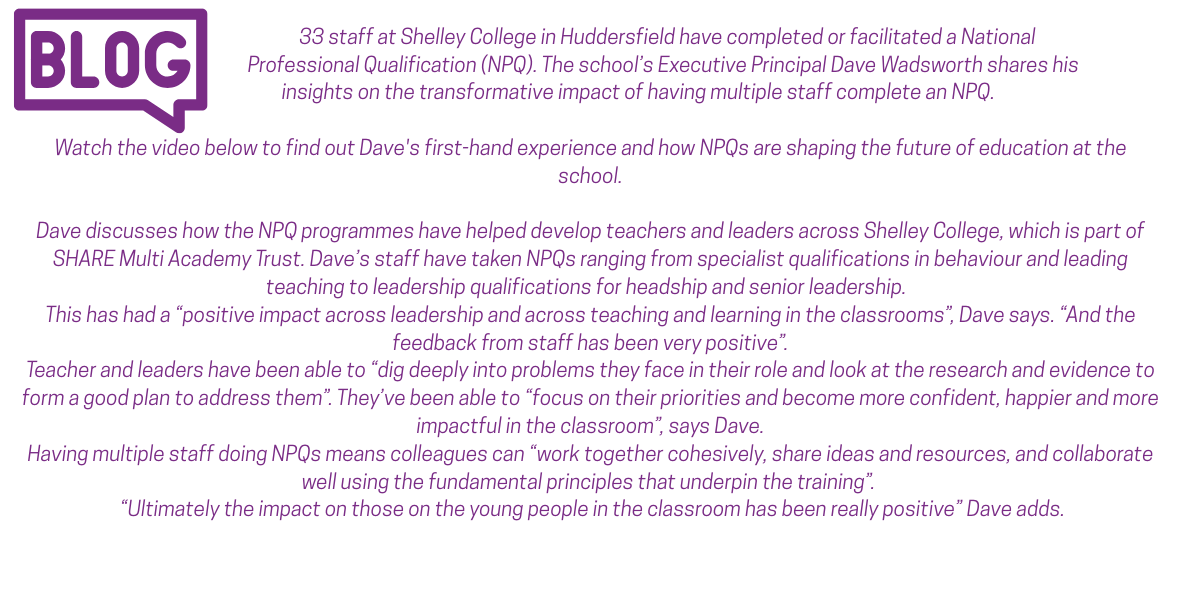 BLOG

33 staff at Shelley College in Huddersfield have completed or facilitated a National Professional Qualification (NPQ). The school's Executive Principal Dave Wadsworth shares his insights on the transformative impact of having multiple staff complete an NPQ.

Watch the video below to find out Dave's first-hand experience and how NPQs are shaping the future of education at the school.

Dave discusses how the NPQ programmes have helped develop teachers and leaders across Shelley College, which is part of SHARE Multi Academy Trust. Dave's staff have taken NPQs ranging from specialist qualifications in behaviour and leading teaching to leadership qualifications for headship and senior leadership.

This has had a "positive impact across leadership and across teaching and learning in the classrooms", Dave says. "And the feedback from staff has been very positive".

Teacher and leaders have been able to "dig deeply into problems they face in their role and look at the research and evidence to form a good plan to address them". They've been able to "focus on their priorities and become more confident, happier and more impactful in the classroom", says Dave.

Having multiple staff doing NPQs means colleagues can "work together cohesively, share ideas and resources, and collaborate well using the fundamental principles that underpin the training".

"Ultimately the impact on those on the young people in the classroom has been really positive" Dave adds.